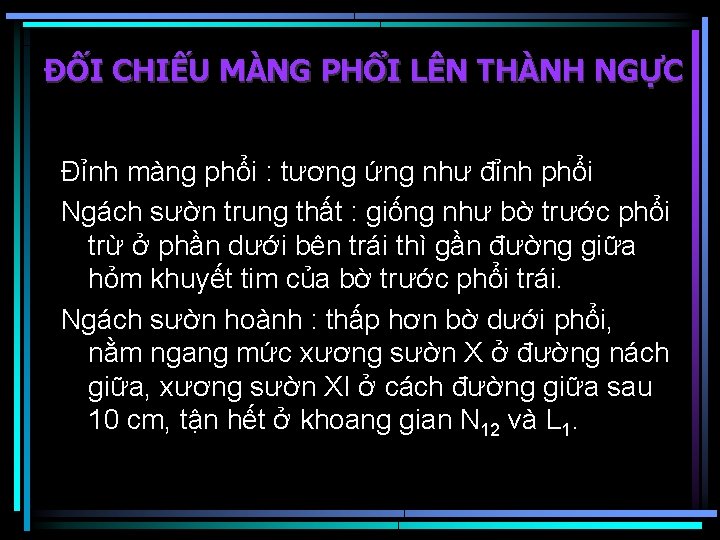 ĐỐI CHIẾU MÀNG PHỔI LÊN THÀNH NGỰC

Đỉnh màng phổi : tương ứng như đỉnh phổi

Ngách sườn trung thất : giống như bờ trước phổi trừ ở phần dưới bên trái thì gần đường giữa hỏm khuyết tim của bờ trước phổi trái.

Ngách sườn hoành : thấp hơn bờ dưới phổi, nằm ngang mức xương sườn X ở đường nách giữa, xương sườn XI ở cách đường giữa sau 10 cm, tận hết ở khoang gian $N_{12}$ và $L_1$.